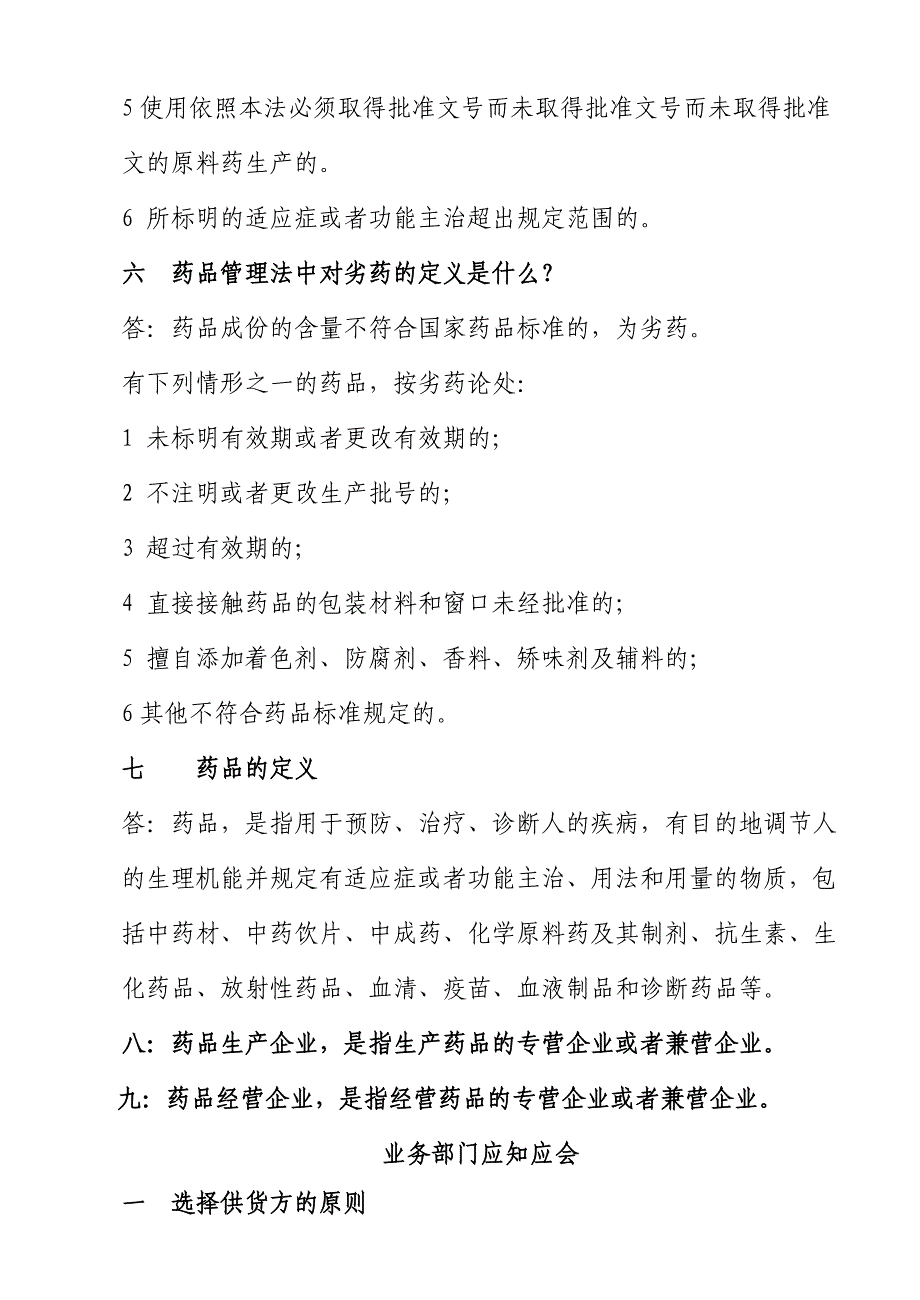 5 使用依照本法必须取得批准文号而未取得批准文号而未取得批准文的原料药生产的。

6 所标明的适应症或者功能主治超出规定范围的。

六　药品管理法中对劣药的定义是什么？

答：药品成份的含量不符合国家药品标准的，为劣药。

有下列情形之一的药品，按劣药论处：

1 未标明有效期或者更改有效期的；

2 不注明或者更改生产批号的；

3 超过有效期的；

4 直接接触药品的包装材料和窗口未经批准的；

5 擅自添加着色剂、防腐剂、香料、矫味剂及辅料的；

6 其他不符合药品标准规定的。

七　药品的定义

答：药品，是指用于预防、治疗、诊断人的疾病，有目的地调节人的生理机能并规定有适应症或者功能主治、用法和用量的物质，包括中药材、中药饮片、中成药、化学原料药及其制剂、抗生素、生化药品、放射性药品、血清、疫苗、血液制品和诊断药品等。

八：药品生产企业，是指生产药品的专营企业或者兼营企业。

九：药品经营企业，是指经营药品的专营企业或者兼营企业。

业务部门应知应会

一　选择供货方的原则